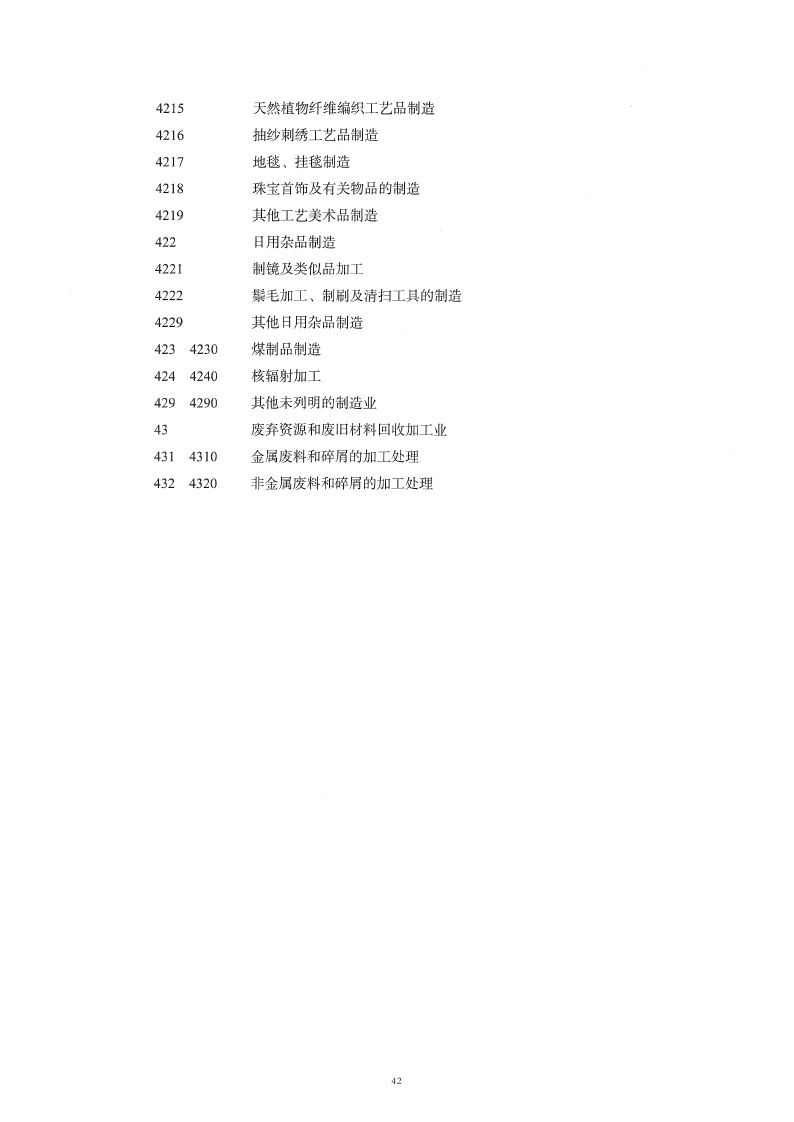 4215 天然植物纤维编织工艺品制造
4216 抽纱刺绣工艺品制造
4217 地毯、挂毯制造
4218 珠宝首饰及有关物品的制造
4219 其他工艺美术品制造
422 日用杂品制造
4221 制镜及类似品加工
4222 鬃毛加工、制刷及清扫工具的制造
4229 其他日用杂品制造
423 4230 煤制品制造
424 4240 核辐射加工
429 4290 其他未列明的制造业
43 废弃资源和废旧材料回收加工业
431 4310 金属废料和碎屑的加工处理
432 4320 非金属废料和碎屑的加工处理

42